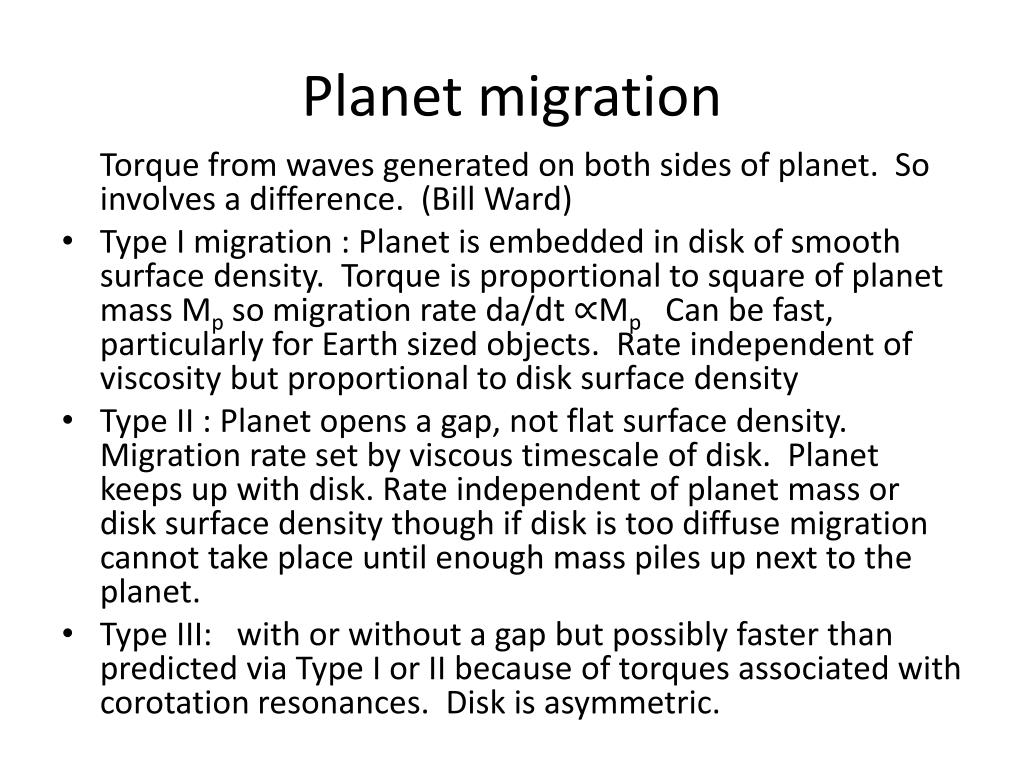 Planet migration

Torque from waves generated on both sides of planet. So involves a difference. (Bill Ward)

• Type I migration : Planet is embedded in disk of smooth surface density. Torque is proportional to square of planet mass $M_p$ so migration rate da/dt $\propto M_p$ Can be fast, particularly for Earth sized objects. Rate independent of viscosity but proportional to disk surface density
• Type II : Planet opens a gap, not flat surface density. Migration rate set by viscous timescale of disk. Planet keeps up with disk. Rate independent of planet mass or disk surface density though if disk is too diffuse migration cannot take place until enough mass piles up next to the planet.
• Type III: with or without a gap but possibly faster than predicted via Type I or II because of torques associated with corotation resonances. Disk is asymmetric.